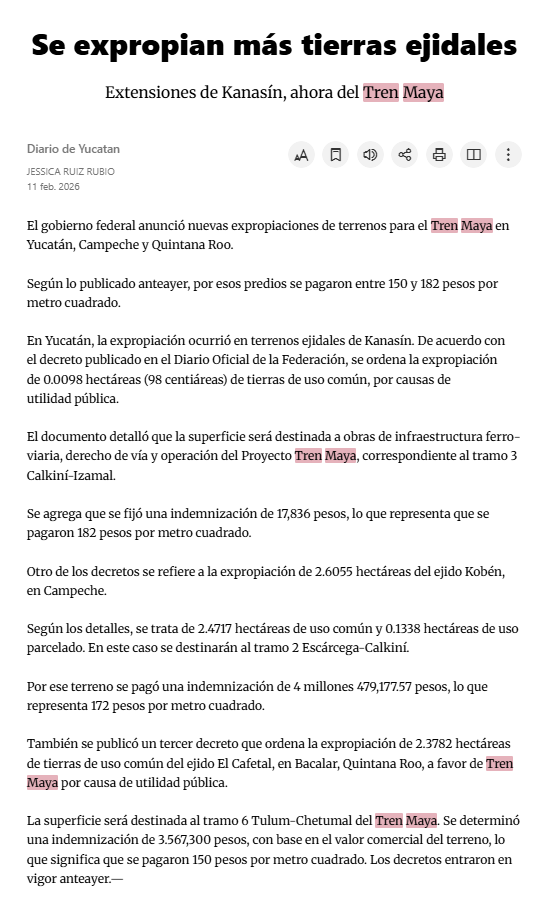 Se expropian más tierras ejidales

Extensiones de Kanasín, ahora del Tren Maya

Diario de Yucatan
JESSICA RUIZ RUBIO
11 feb. 2026

El gobierno federal anunció nuevas expropiaciones de terrenos para el Tren Maya en Yucatán, Campeche y Quintana Roo.

Según lo publicado anteayer, por esos predios se pagaron entre 150 y 182 pesos por metro cuadrado.

En Yucatán, la expropiación ocurrió en terrenos ejidales de Kanasín. De acuerdo con el decreto publicado en el Diario Oficial de la Federación, se ordena la expropiación de 0.0098 hectáreas (98 centiáreas) de tierras de uso común, por causas de utilidad pública.

El documento detalló que la superficie será destinada a obras de infraestructura ferroviaria, derecho de vía y operación del Proyecto Tren Maya, correspondiente al tramo 3 Calkiní-Izamal.

Se agrega que se fijó una indemnización de 17,836 pesos, lo que representa que se pagaron 182 pesos por metro cuadrado.

Otro de los decretos se refiere a la expropiación de 2.6055 hectáreas del ejido Kobén, en Campeche.

Según los detalles, se trata de 2.4717 hectáreas de uso común y 0.1338 hectáreas de uso parcelado. En este caso se destinarán al tramo 2 Escárcega-Calkiní.

Por ese terreno se pagó una indemnización de 4 millones 479,177.57 pesos, lo que representa 172 pesos por metro cuadrado.

También se publicó un tercer decreto que ordena la expropiación de 2.3782 hectáreas de tierras de uso común del ejido El Cafetal, en Bacalar, Quintana Roo, a favor de Tren Maya por causa de utilidad pública.

La superficie será destinada al tramo 6 Tulum-Chetumal del Tren Maya. Se determinó una indemnización de 3.567,300 pesos, con base en el valor comercial del terreno, lo que significa que se pagaron 150 pesos por metro cuadrado. Los decretos entraron en vigor anteayer.—